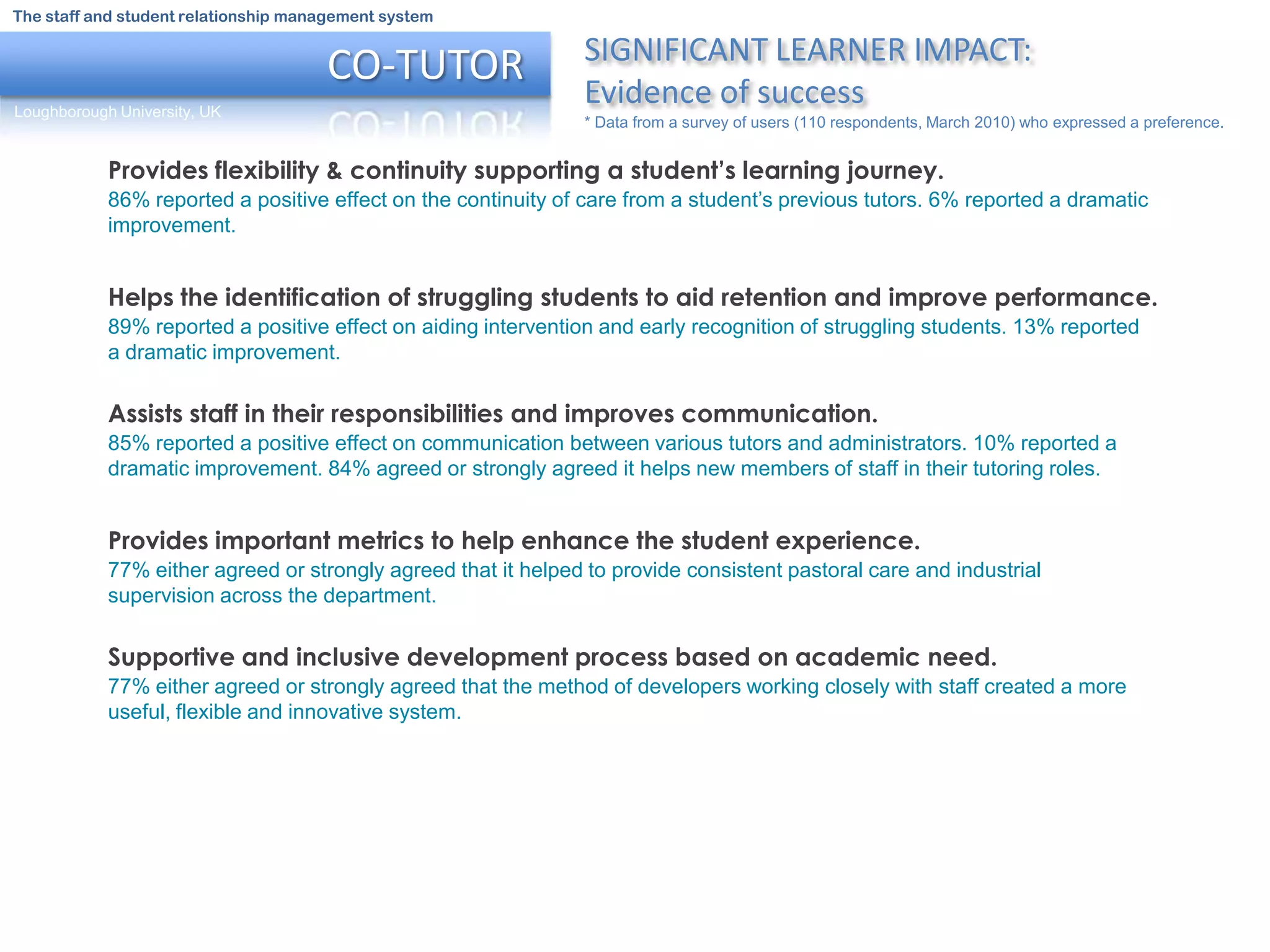 The staff and student relationship management system

CO-TUTOR

Loughborough University, UK

SIGNIFICANT LEARNER IMPACT:
Evidence of success

* Data from a survey of users (110 respondents, March 2010) who expressed a preference.

Provides flexibility & continuity supporting a student's learning journey.
86% reported a positive effect on the continuity of care from a student's previous tutors. 6% reported a dramatic improvement.

Helps the identification of struggling students to aid retention and improve performance.
89% reported a positive effect on aiding intervention and early recognition of struggling students. 13% reported a dramatic improvement.

Assists staff in their responsibilities and improves communication.
85% reported a positive effect on communication between various tutors and administrators. 10% reported a dramatic improvement. 84% agreed or strongly agreed it helps new members of staff in their tutoring roles.

Provides important metrics to help enhance the student experience.
77% either agreed or strongly agreed that it helped to provide consistent pastoral care and industrial supervision across the department.

Supportive and inclusive development process based on academic need.
77% either agreed or strongly agreed that the method of developers working closely with staff created a more useful, flexible and innovative system.